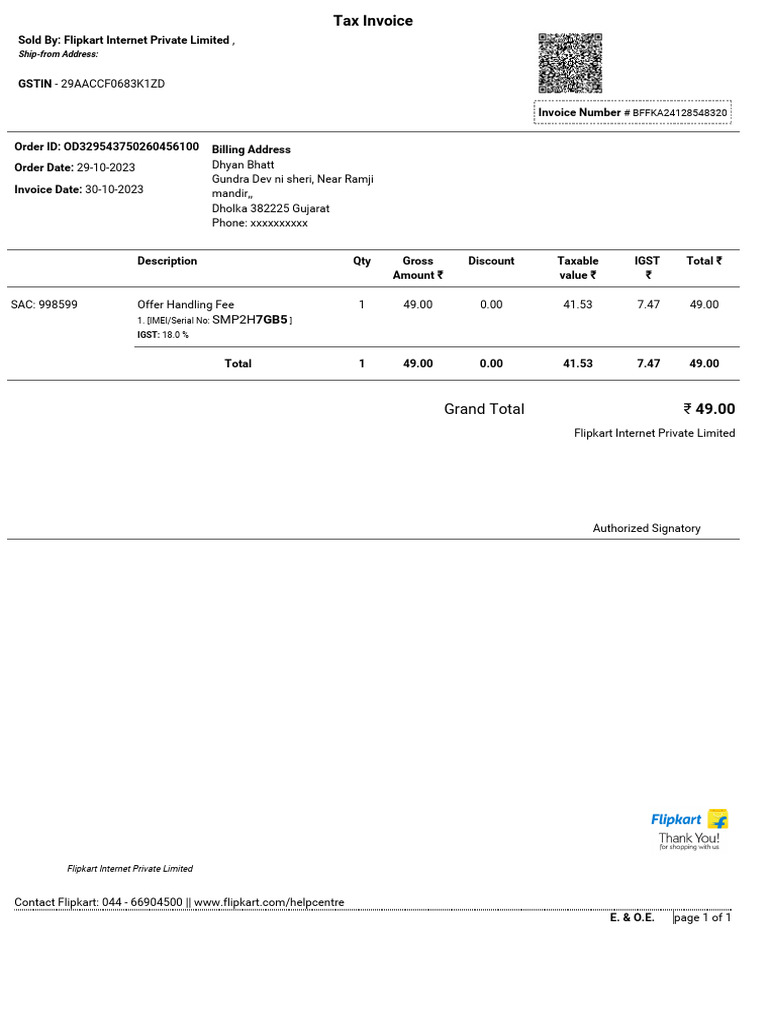 Tax Invoice

Sold By: Flipkart Internet Private Limited ,
Ship-from Address:

GSTIN - 29AACCF0683K1ZD

Invoice Number # BFFKA24128548320

Order ID: OD329543750260456100
Order Date: 29-10-2023
Invoice Date: 30-10-2023

Billing Address
Dhyan Bhatt
Gundra Dev ni sheri, Near Ramji mandir,,
Dholka 382225 Gujarat
Phone: xxxxxxxxxx

| | Description | Qty | Gross Amount ₹ | Discount | Taxable value ₹ | IGST ₹ | Total ₹ |
|---|---|---|---|---|---|---|---|
| SAC: 998599 | Offer Handling Fee 1. [IMEI/Serial No: SMP2H7GB5 ] IGST: 18.0 % | 1 | 49.00 | 0.00 | 41.53 | 7.47 | 49.00 |
| | Total | 1 | 49.00 | 0.00 | 41.53 | 7.47 | 49.00 |

Grand Total ₹ 49.00

Flipkart Internet Private Limited

Authorized Signatory

Flipkart
Thank You!
for shopping with us

Flipkart Internet Private Limited

Contact Flipkart: 044 - 66904500 || www.flipkart.com/helpcentre

E. & O.E. page 1 of 1